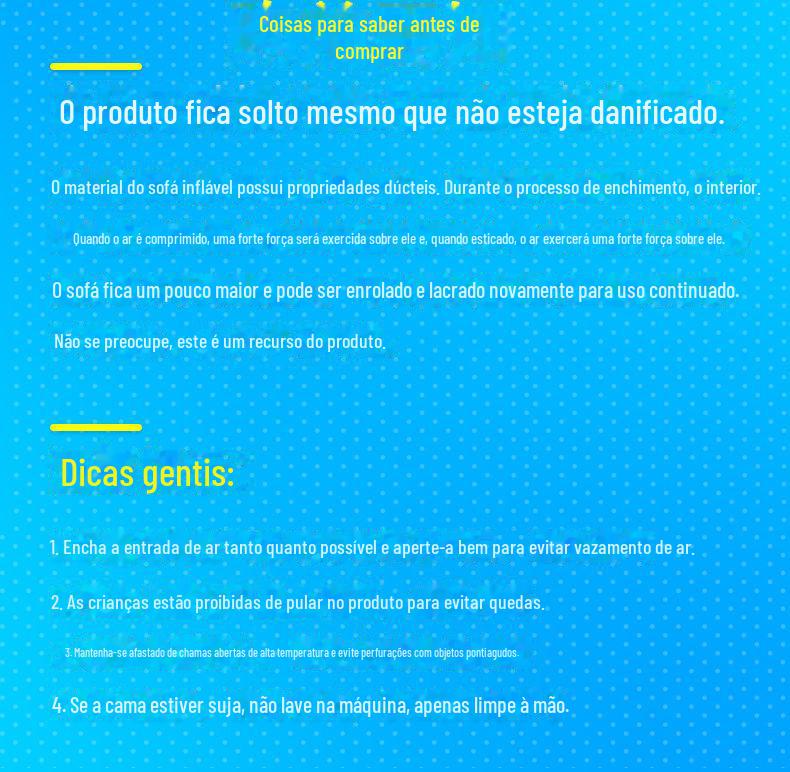 Coisas para saber antes de comprar

O produto fica solto mesmo que não esteja danificado.

O material do sofá inflável possui propriedades dúcteis. Durante o processo de enchimento, o interior.

Quando o ar é comprimido, uma forte força será exercida sobre ele e, quando esticado, o ar exercerá uma forte força sobre ele.

O sofá fica um pouco maior e pode ser enrolado e lacrado novamente para uso continuado.

Não se preocupe, este é um recurso do produto.

Dicas gentis:

1. Encha a entrada de ar tanto quanto possível e aperte-a bem para evitar vazamento de ar.

2. As crianças estão proibidas de pular no produto para evitar quedas.

3. Mantenha-se afastado de chamas abertas de alta temperatura e evite perfurações com objetos pontiagudos.

4. Se a cama estiver suja, não lave na máquina, apenas limpe à mão.